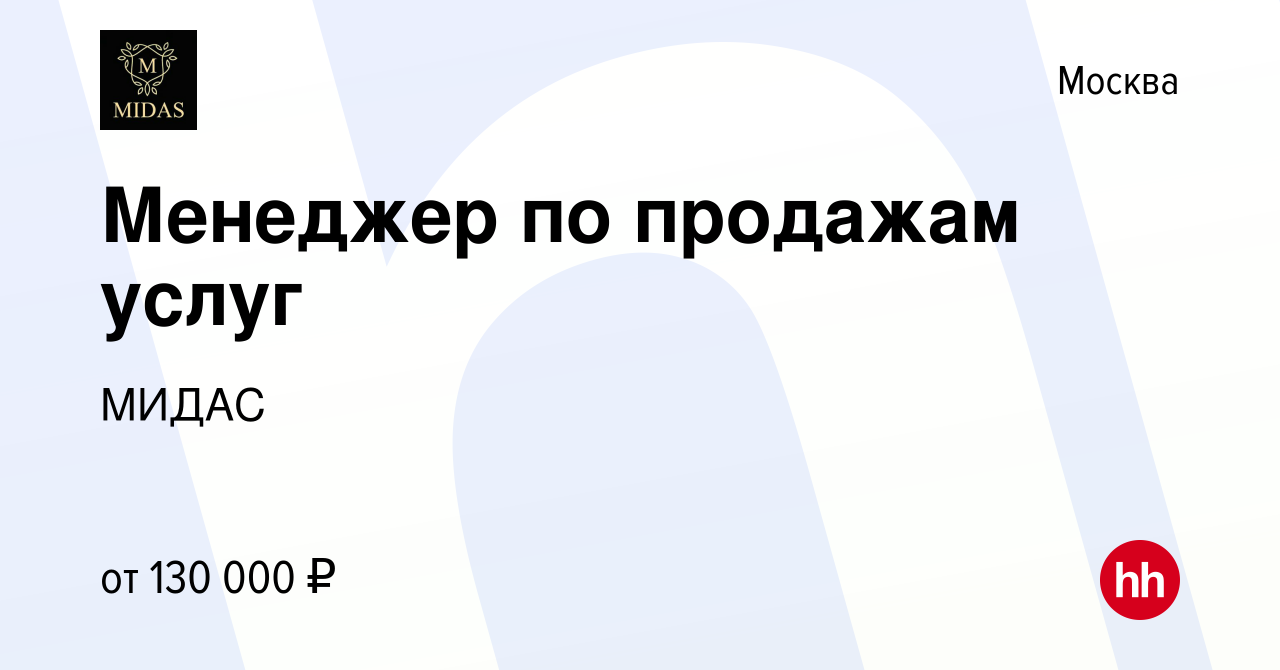 M
MIDAS

Москва

Менеджер по продажам услуг

МИДАС

от 130 000 ₽

hh